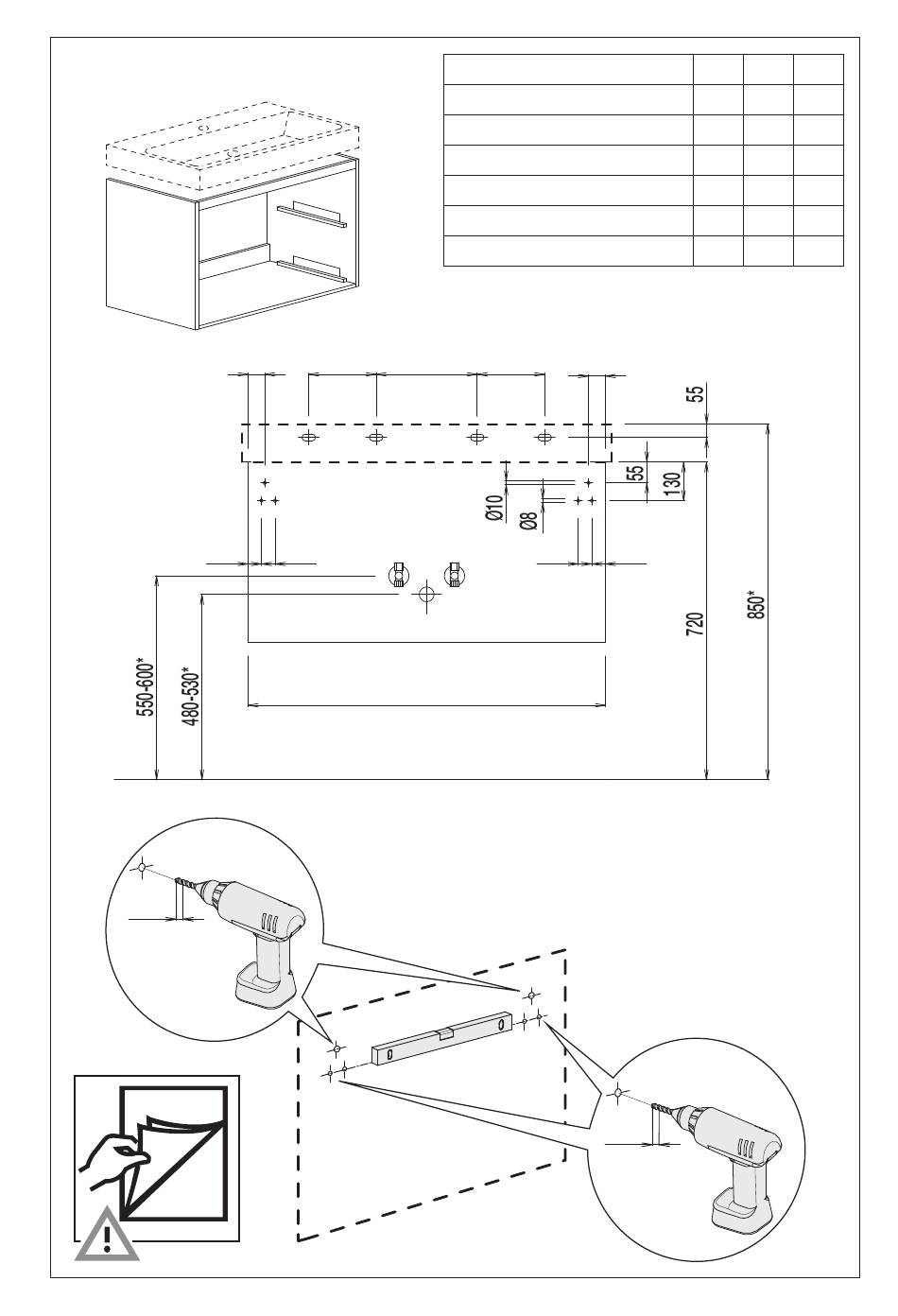 55
55
130
Ø10
Ø8
720
850*
550-600*
480-530*